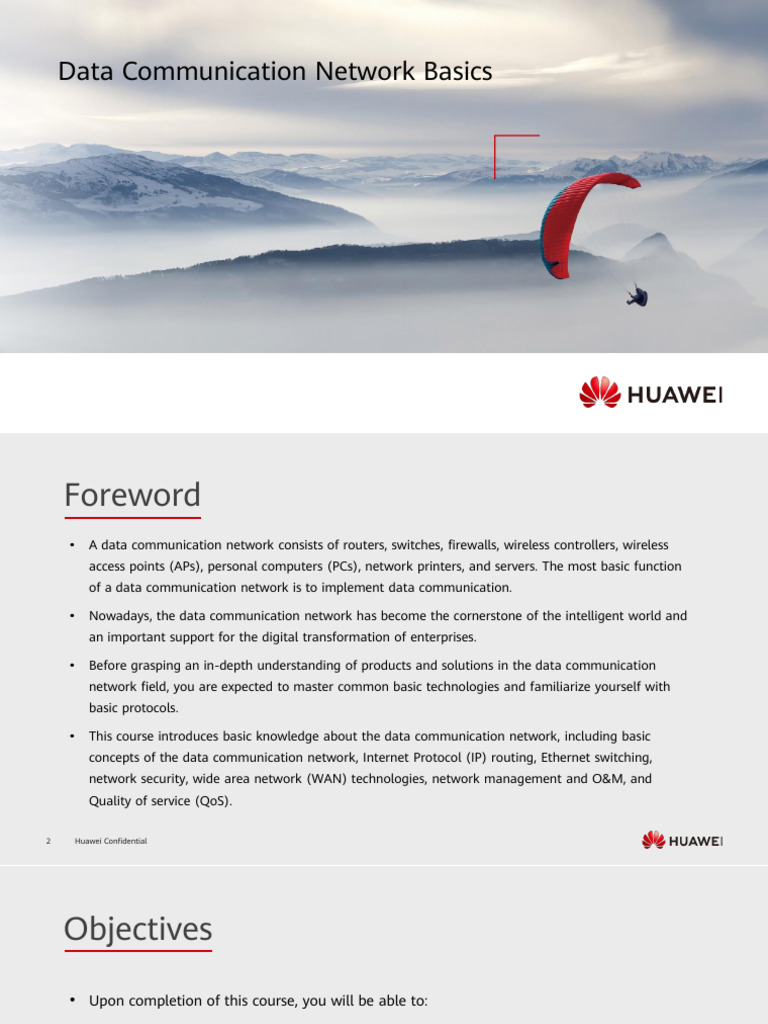 Data Communication Network Basics

HUAWEI

Foreword

• A data communication network consists of routers, switches, firewalls, wireless controllers, wireless access points (APs), personal computers (PCs), network printers, and servers. The most basic function of a data communication network is to implement data communication.

• Nowadays, the data communication network has become the cornerstone of the intelligent world and an important support for the digital transformation of enterprises.

• Before grasping an in-depth understanding of products and solutions in the data communication network field, you are expected to master common basic technologies and familiarize yourself with basic protocols.

• This course introduces basic knowledge about the data communication network, including basic concepts of the data communication network, Internet Protocol (IP) routing, Ethernet switching, network security, wide area network (WAN) technologies, network management and O&M, and Quality of service (QoS).

2 Huawei Confidential

HUAWEI

Objectives

• Upon completion of this course, you will be able to: